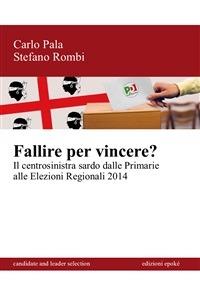 Carlo Pala
Stefano Rombi

PD

Fallire per vincere?
Il centrosinistra sardo dalle Primarie alle Elezioni Regionali 2014

candidate and leader selection

edizioni epoké